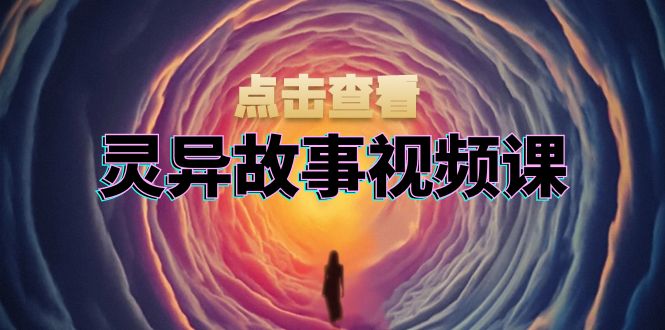 点击查看

灵异故事视频课